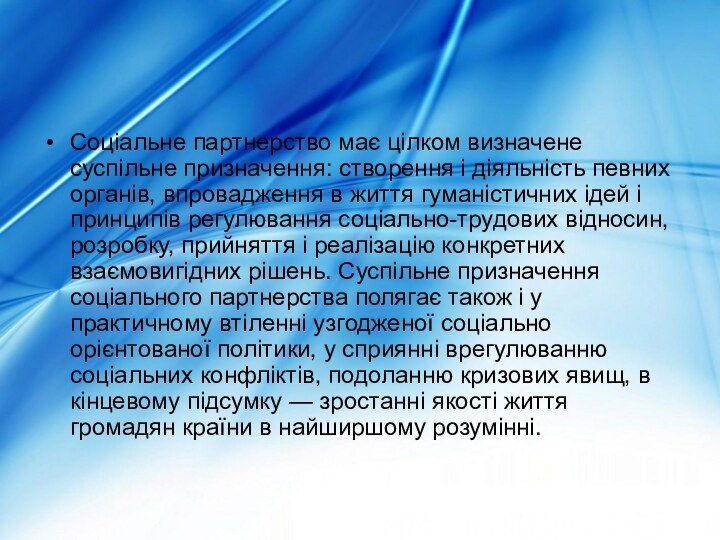 • Соціальне партнерство має цілком визначене суспільне призначення: створення і діяльність певних органів, впровадження в життя гуманістичних ідей і принципів регулювання соціально-трудових відносин, розробку, прийняття і реалізацію конкретних взаємовигідних рішень. Суспільне призначення соціального партнерства полягає також і у практичному втіленні узгодженої соціально орієнтованої політики, у сприянні врегулюванню соціальних конфліктів, подоланню кризових явищ, в кінцевому підсумку — зростанні якості життя громадян країни в найширшому розумінні.